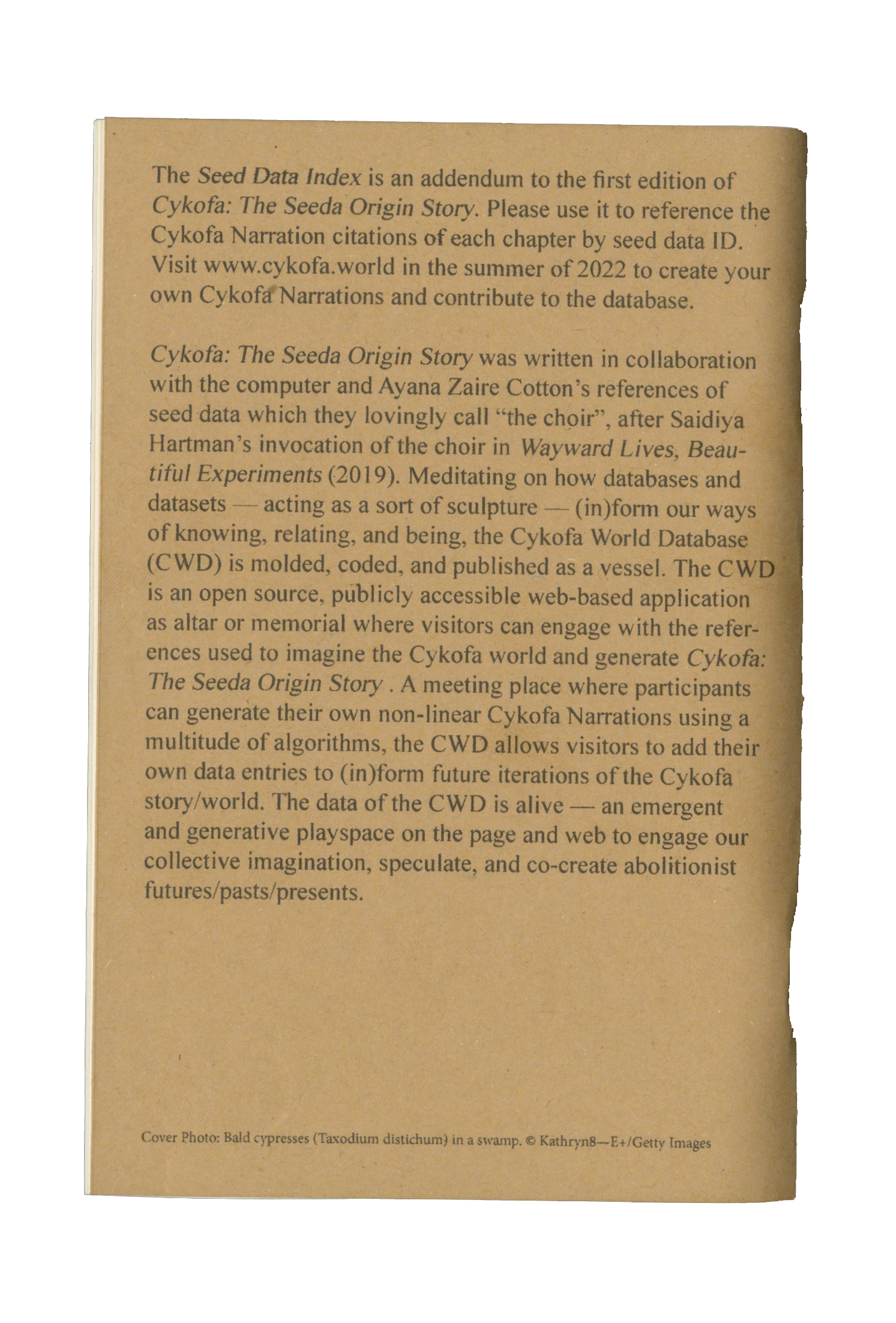 The Seed Data Index is an addendum to the first edition of Cykofa: The Seeda Origin Story. Please use it to reference the Cykofa Narration citations of each chapter by seed data ID. Visit www.cykofa.world in the summer of 2022 to create your own Cykofa Narrations and contribute to the database.

Cykofa: The Seeda Origin Story was written in collaboration with the computer and Ayana Zaire Cotton's references of seed data which they lovingly call "the choir", after Saidiya Hartman's invocation of the choir in Wayward Lives, Beautiful Experiments (2019). Meditating on how databases and datasets — acting as a sort of sculpture — (in)form our ways of knowing, relating, and being, the Cykofa World Database (CWD) is molded, coded, and published as a vessel. The CWD is an open source, publicly accessible web-based application as altar or memorial where visitors can engage with the references used to imagine the Cykofa world and generate Cykofa: The Seeda Origin Story . A meeting place where participants can generate their own non-linear Cykofa Narrations using a multitude of algorithms, the CWD allows visitors to add their own data entries to (in)form future iterations of the Cykofa story/world. The data of the CWD is alive — an emergent and generative playspace on the page and web to engage our collective imagination, speculate, and co-create abolitionist futures/pasts/presents.

Cover Photo: Bald cypresses (Taxodium distichum) in a swamp. © Kathryn8—E+/Getty Images